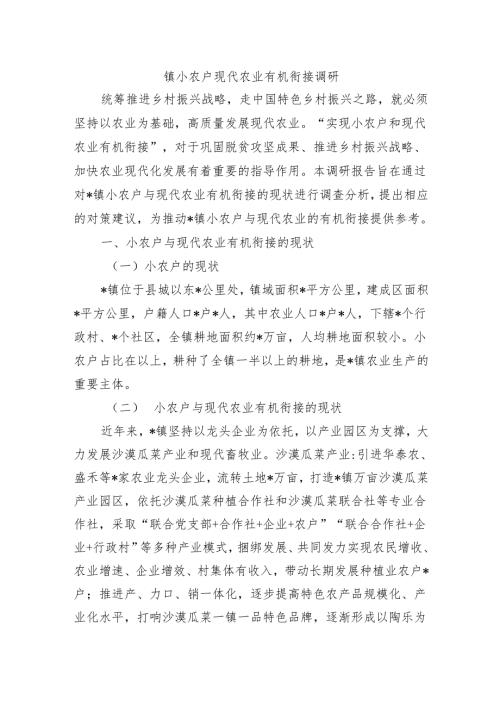 镇小农户现代农业有机衔接调研

统筹推进乡村振兴战略，走中国特色乡村振兴之路，就必须坚持以农业为基础，高质量发展现代农业。“实现小农户和现代农业有机衔接”，对于巩固脱贫攻坚成果、推进乡村振兴战略、加快农业现代化发展有着重要的指导作用。本调研报告旨在通过对*镇小农户与现代农业有机衔接的现状进行调查分析，提出相应的对策建议，为推动*镇小农户与现代农业的有机衔接提供参考。

一、小农户与现代农业有机衔接的现状

（一）小农户的现状

*镇位于县城以东*公里处，镇域面积*平方公里，建成区面积*平方公里，户籍人口*户*人，其中农业人口*户*人，下辖*个行政村、*个社区，全镇耕地面积约*万亩，人均耕地面积较小。小农户占比在以上，耕种了全镇一半以上的耕地，是*镇农业生产的重要主体。

（二） 小农户与现代农业有机衔接的现状

近年来，*镇坚持以龙头企业为依托，以产业园区为支撑，大力发展沙漠瓜菜产业和现代畜牧业。沙漠瓜菜产业:引进华泰农、盛禾等*家农业龙头企业，流转土地*万亩，打造*镇万亩沙漠瓜菜产业园区，依托沙漠瓜菜种植合作社和沙漠瓜菜联合社等专业合作社，采取“联合党支部+合作社+企业+农户”“联合合作社+企业+行政村”等多种产业模式，捆绑发展、共同发力实现农民增收、农业增速、企业增效、村集体有收入，带动长期发展种植业农户*户；推进产、力口、销一体化，逐步提高特色农产品规模化、产业化水平，打响沙漠瓜菜一镇一品特色品牌，逐渐形成以陶乐为